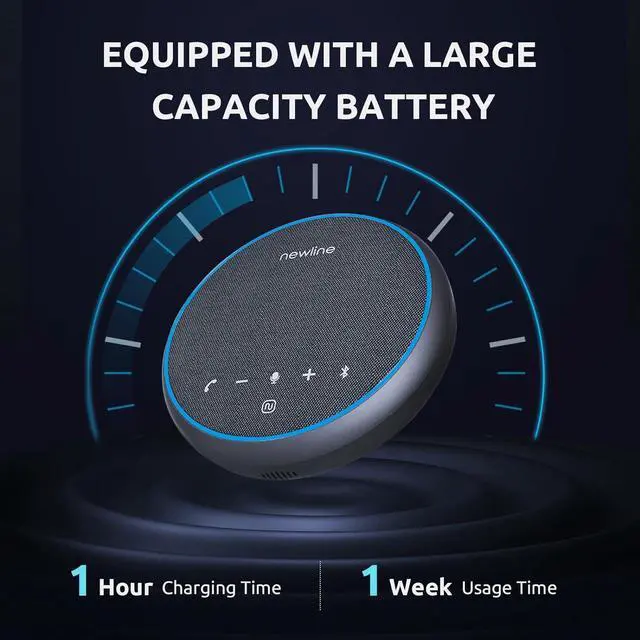 EQUIPPED WITH A LARGE CAPACITY BATTERY

newline

1 Hour Charging Time

1 Week Usage Time